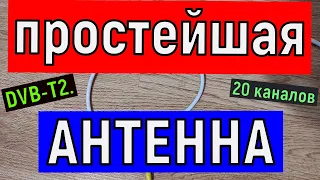 простейшая

DVB-T2.

20 каналов

АНТЕННА